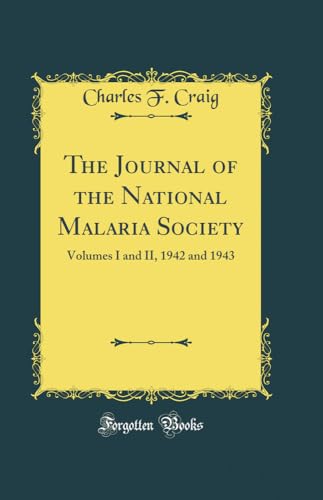 Charles F. Craig

The Journal of the National Malaria Society

Volumes I and II, 1942 and 1943

Forgotten Books